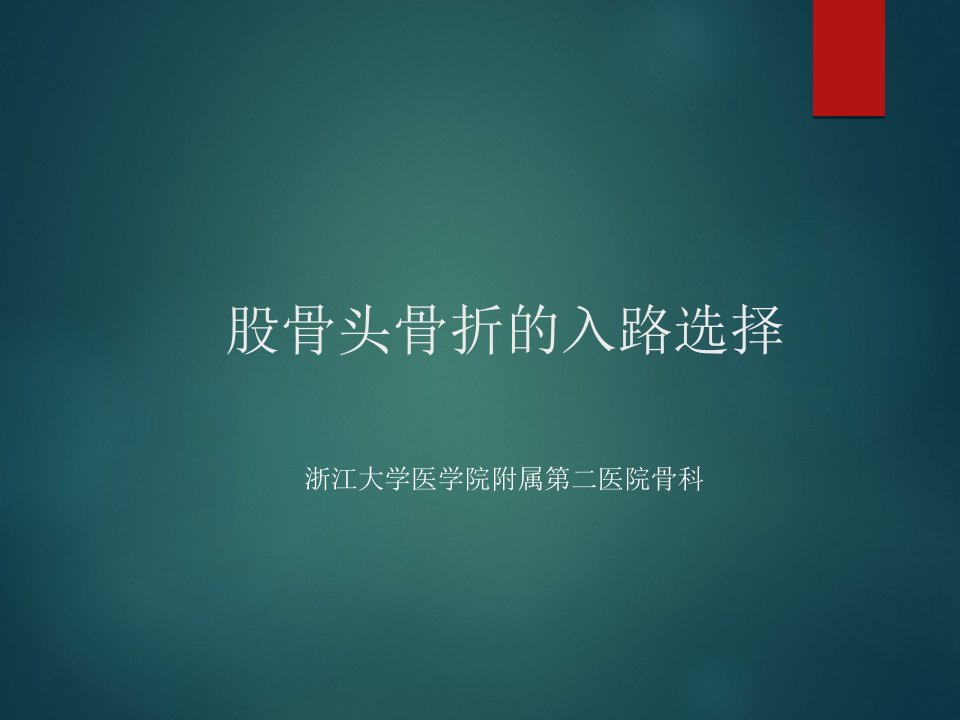 股骨头骨折的入路选择

浙江大学医学院附属第二医院骨科